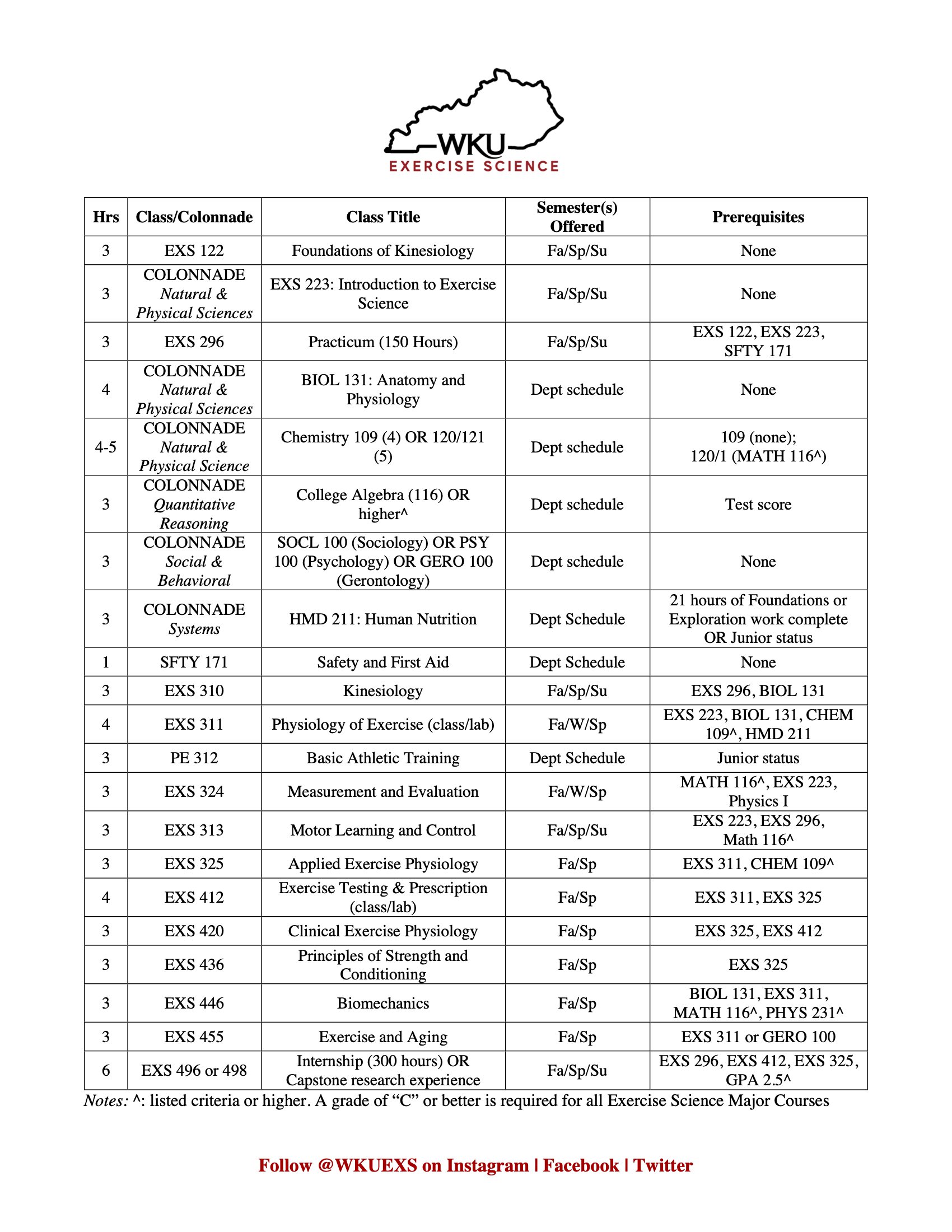 WKU
EXERCISE SCIENCE

| Hrs | Class/Colonnade | Class Title | Semester(s) Offered | Prerequisites |
|---|---|---|---|---|
| 3 | EXS 122 | Foundations of Kinesiology | Fa/Sp/Su | None |
| 3 | COLONNADE Natural & Physical Sciences | EXS 223: Introduction to Exercise Science | Fa/Sp/Su | None |
| 3 | EXS 296 | Practicum (150 Hours) | Fa/Sp/Su | EXS 122, EXS 223, SFTY 171 |
| 4 | COLONNADE Natural & Physical Sciences | BIOL 131: Anatomy and Physiology | Dept schedule | None |
| 4-5 | COLONNADE Natural & Physical Science | Chemistry 109 (4) OR 120/121 (5) | Dept schedule | 109 (none); 120/1 (MATH 116^) |
| 3 | COLONNADE Quantitative Reasoning | College Algebra (116) OR higher^ | Dept schedule | Test score |
| 3 | COLONNADE Social & Behavioral | SOCL 100 (Sociology) OR PSY 100 (Psychology) OR GERO 100 (Gerontology) | Dept schedule | None |
| 3 | COLONNADE Systems | HMD 211: Human Nutrition | Dept Schedule | 21 hours of Foundations or Exploration work complete OR Junior status |
| 1 | SFTY 171 | Safety and First Aid | Dept Schedule | None |
| 3 | EXS 310 | Kinesiology | Fa/Sp/Su | EXS 296, BIOL 131 |
| 4 | EXS 311 | Physiology of Exercise (class/lab) | Fa/W/Sp | EXS 223, BIOL 131, CHEM 109^, HMD 211 |
| 3 | PE 312 | Basic Athletic Training | Dept Schedule | Junior status |
| 3 | EXS 324 | Measurement and Evaluation | Fa/W/Sp | MATH 116^, EXS 223, Physics I |
| 3 | EXS 313 | Motor Learning and Control | Fa/Sp/Su | EXS 223, EXS 296, Math 116^ |
| 3 | EXS 325 | Applied Exercise Physiology | Fa/Sp | EXS 311, CHEM 109^ |
| 4 | EXS 412 | Exercise Testing & Prescription (class/lab) | Fa/Sp | EXS 311, EXS 325 |
| 3 | EXS 420 | Clinical Exercise Physiology | Fa/Sp | EXS 325, EXS 412 |
| 3 | EXS 436 | Principles of Strength and Conditioning | Fa/Sp | EXS 325 |
| 3 | EXS 446 | Biomechanics | Fa/Sp | BIOL 131, EXS 311, MATH 116^, PHYS 231^ |
| 3 | EXS 455 | Exercise and Aging | Fa/Sp | EXS 311 or GERO 100 |
| 6 | EXS 496 or 498 | Internship (300 hours) OR Capstone research experience | Fa/Sp/Su | EXS 296, EXS 412, EXS 325, GPA 2.5^ |

Notes: ^: listed criteria or higher. A grade of “C” or better is required for all Exercise Science Major Courses

Follow @WKUEXS on Instagram | Facebook | Twitter